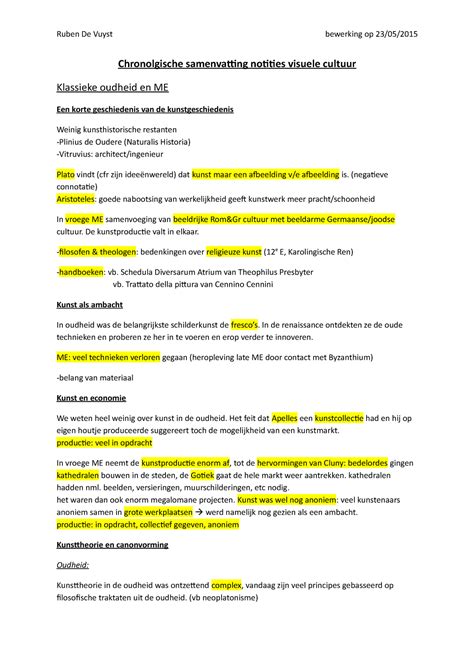 Ruben De Vuyst

bewerking op 23/05/2015

Chronolgische samenvatting notities visuele cultuur

Klassieke oudheid en ME

Een korte geschiedenis van de kunstgeschiedenis

Weinig kunsthistorische restanten
-Plinius de Oudere (Naturalis Historia)
-Vitruvius: architect/ingenieur

Plato vindt (cfr zijn ideeënwereld) dat kunst maar een afbeelding v/e afbeelding is. (negatieve connotatie)
Aristoteles: goede nabootsing van werkelijkheid geeft kunstwerk meer pracht/schoonheid

In vroege ME samenvoeging van beeldrijke Rom&Gr cultuur met beeldarme Germaanse/joodse cultuur. De kunstproductie valt in elkaar.

-filosofen & theologen: bedenkingen over religieuze kunst (12$^e$ E, Karolingische Ren)

-handboeken: vb. Schedula Diversarum Atrium van Theophilus Presbyter
vb. Trattato della pittura van Cennino Cennini

Kunst als ambacht

In oudheid was de belangrijkste schilderkunst de fresco's. In de renaissance ontdekten ze de oude technieken en proberen ze her in te voeren en erop verder te innoveren.

ME: veel technieken verloren gegaan (heropleving late ME door contact met Byzanthium)

-belang van materiaal

Kunst en economie

We weten heel weinig over kunst in de oudheid. Het feit dat Apelles een kunstcollectie had en hij op eigen houtje produceerde suggereert toch de mogelijkheid van een kunstmarkt.
productie: veel in opdracht

In vroege ME neemt de kunstproductie enorm af, tot de hervormingen van Cluny: bedelordes gingen kathedralen bouwen in de steden, de Gotiek gaat de hele markt weer aantrekken. kathedralen hadden nml. beelden, versieringen, muurschilderingen, etc nodig.
het waren dan ook enorm megalomane projecten. Kunst was wel nog anoniem: veel kunstenaars anoniem samen in grote werkplaatsen → werd namelijk nog gezien als een ambacht.
productie: in opdracht, collectief gegeven, anoniem

Kunsttheorie en canonvorming

Oudheid:

Kunsttheorie in de oudheid was ontzettend complex, vandaag zijn veel principes gebasseerd op filosofische traktaten uit de oudheid. (vb neoplatonisme)